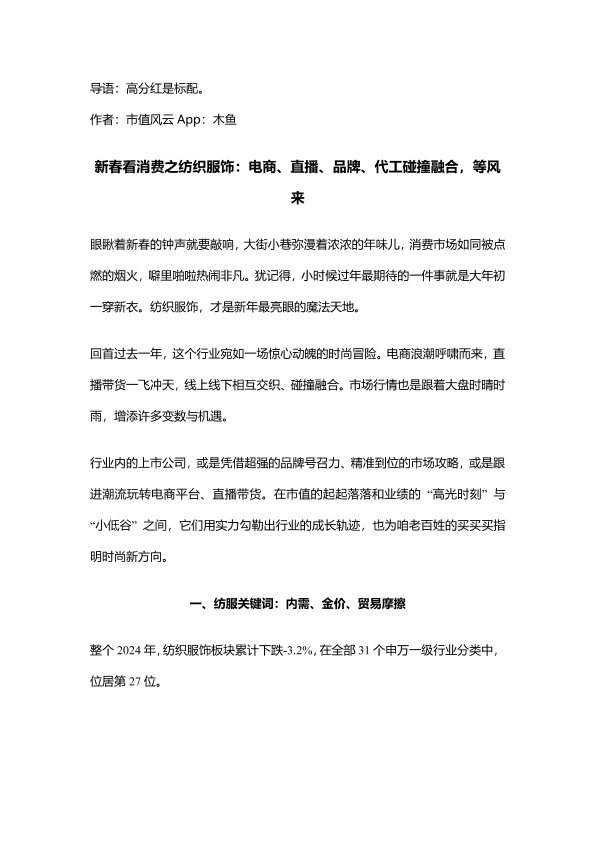 导语：高分红是标配。

作者：市值风云 App：木鱼

新春看消费之纺织服饰：电商、直播、品牌、代工碰撞融合，等风来

眼瞅着新春的钟声就要敲响，大街小巷弥漫着浓浓的年味儿，消费市场如同被点燃的烟火，噼里啪啦热闹非凡。犹记得，小时候过年最期待的一件事就是大年初一穿新衣。纺织服饰，才是新年最亮眼的魔法天地。

回首过去一年，这个行业宛如一场惊心动魄的时尚冒险。电商浪潮呼啸而来，直播带货一飞冲天，线上线下相互交织、碰撞融合。市场行情也是跟着大盘时晴时雨，增添许多变数与机遇。

行业内的上市公司，或是凭借超强的品牌号召力、精准到位的市场攻略，或是跟进潮流玩转电商平台、直播带货。在市值的起起落落和业绩的“高光时刻”与“小低谷”之间，它们用实力勾勒出行业的成长轨迹，也为咱老百姓的买买买指明时尚新方向。

一、纺服关键词：内需、金价、贸易摩擦

整个 2024 年，纺织服饰板块累计下跌-3.2%，在全部 31 个申万一级行业分类中，位居第 27 位。